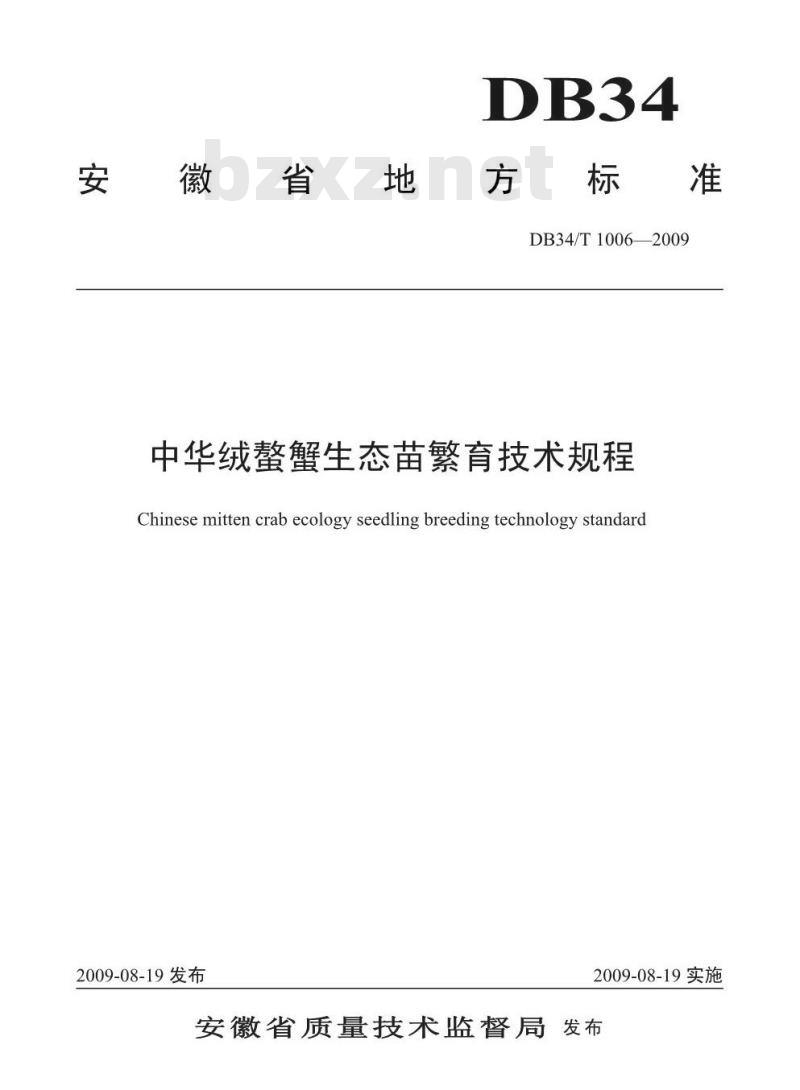 DB34

安徽省地方标准

bzxz.net

DB34/T 1006—2009

中华绒螯蟹生态苗繁育技术规程

Chinese mitten crab ecology seedling breeding technology standard

2009-08-19 发布

2009-08-19 实施

安徽省质量技术监督局 发布